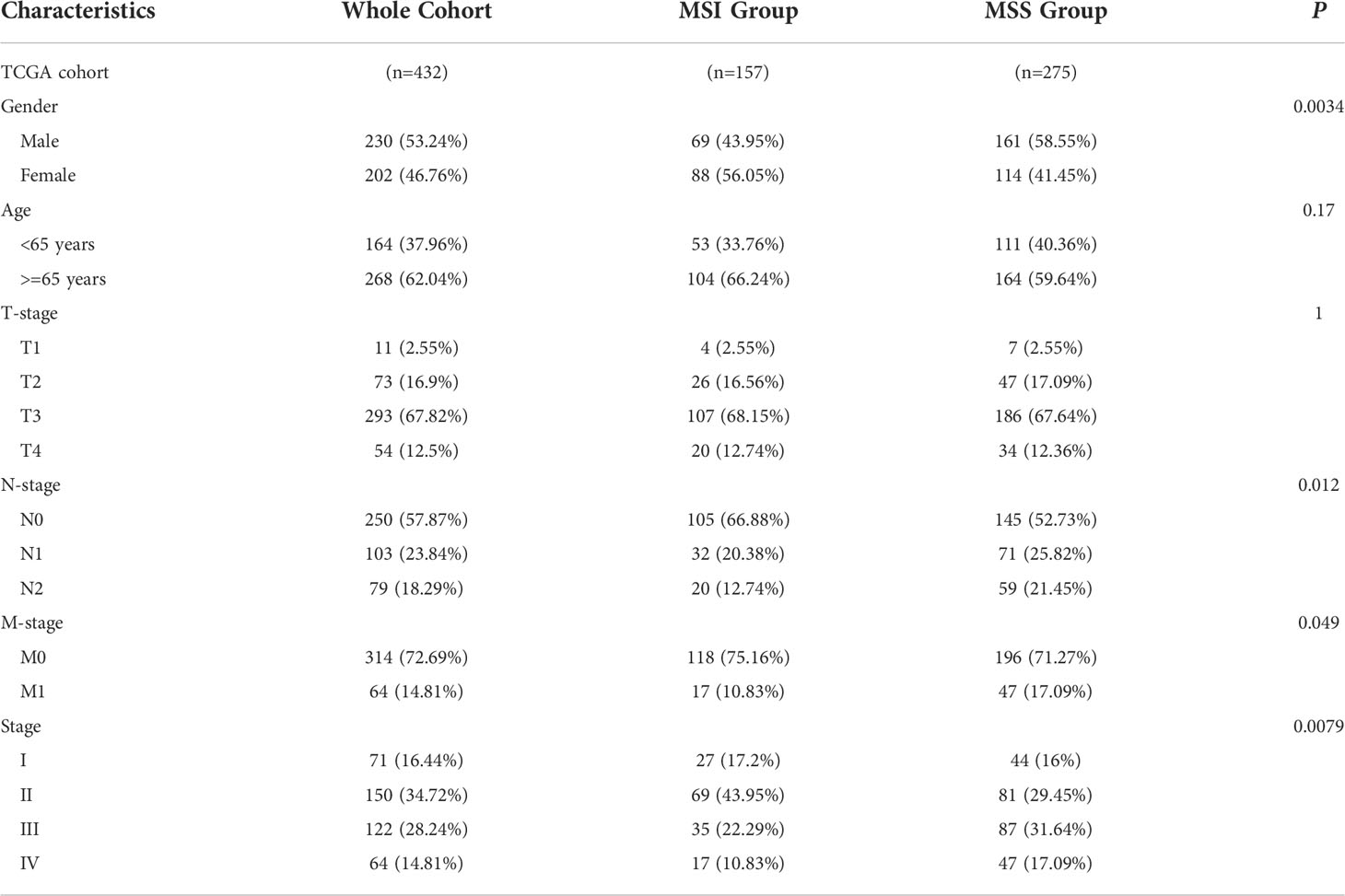 | Characteristics | Whole Cohort | MSI Group | MSS Group | P |
|---|---|---|---|---|
| TCGA cohort | (n=432) | (n=157) | (n=275) | |
| Gender | | | | 0.0034 |
| Male | 230 (53.24%) | 69 (43.95%) | 161 (58.55%) | |
| Female | 202 (46.76%) | 88 (56.05%) | 114 (41.45%) | |
| Age | | | | 0.17 |
| <65 years | 164 (37.96%) | 53 (33.76%) | 111 (40.36%) | |
| >=65 years | 268 (62.04%) | 104 (66.24%) | 164 (59.64%) | |
| T-stage | | | | 1 |
| T1 | 11 (2.55%) | 4 (2.55%) | 7 (2.55%) | |
| T2 | 73 (16.9%) | 26 (16.56%) | 47 (17.09%) | |
| T3 | 293 (67.82%) | 107 (68.15%) | 186 (67.64%) | |
| T4 | 54 (12.5%) | 20 (12.74%) | 34 (12.36%) | |
| N-stage | | | | 0.012 |
| N0 | 250 (57.87%) | 105 (66.88%) | 145 (52.73%) | |
| N1 | 103 (23.84%) | 32 (20.38%) | 71 (25.82%) | |
| N2 | 79 (18.29%) | 20 (12.74%) | 59 (21.45%) | |
| M-stage | | | | 0.049 |
| M0 | 314 (72.69%) | 118 (75.16%) | 196 (71.27%) | |
| M1 | 64 (14.81%) | 17 (10.83%) | 47 (17.09%) | |
| Stage | | | | 0.0079 |
| I | 71 (16.44%) | 27 (17.2%) | 44 (16%) | |
| II | 150 (34.72%) | 69 (43.95%) | 81 (29.45%) | |
| III | 122 (28.24%) | 35 (22.29%) | 87 (31.64%) | |
| IV | 64 (14.81%) | 17 (10.83%) | 47 (17.09%) | |